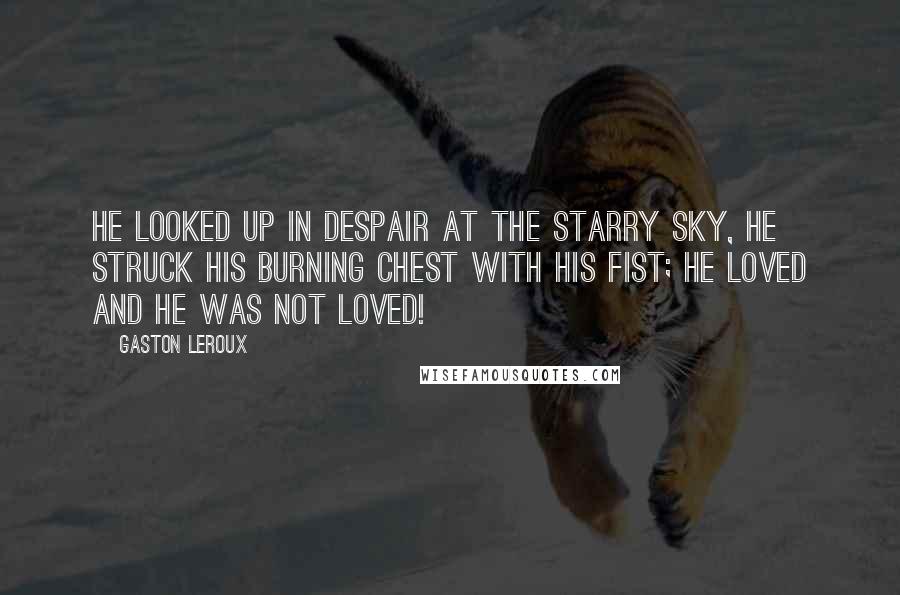 HE LOOKED UP IN DESPAIR AT THE STARRY SKY, HE STRUCK HIS BURNING CHEST WITH HIS FIST; HE LOVED AND HE WAS NOT LOVED!

GASTON LEROUX

WISEFAMOUSQUOTES.COM